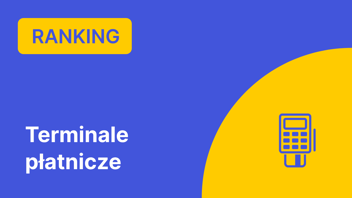 RANKING

Terminale płatnicze